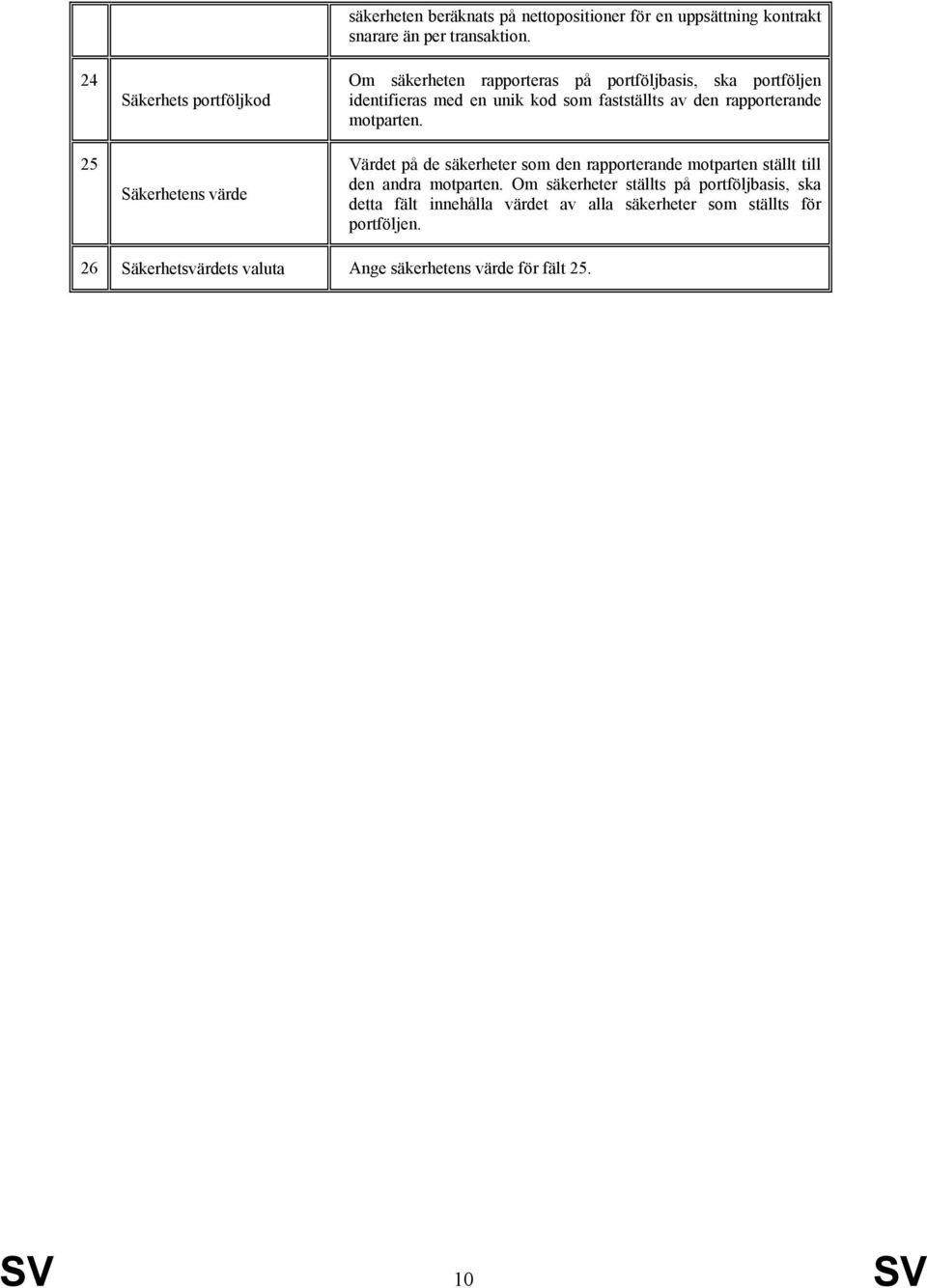 | | | |
|---|---|---|
| | | säkerheten beräknats på nettopositioner för en uppsättning kontrakt snarare än per transaktion. |
| 24 | Säkerhets portföljkod | Om säkerheten rapporteras på portföljbasis, ska portföljen identifieras med en unik kod som fastställts av den rapporterande motparten. |
| 25 | Säkerhetens värde | Värdet på de säkerheter som den rapporterande motparten ställt till den andra motparten. Om säkerheter ställts på portföljbasis, ska detta fält innehålla värdet av alla säkerheter som ställts för portföljen. |
| 26 | Säkerhetsvärdets valuta | Ange säkerhetens värde för fält 25. |

SV 10 SV